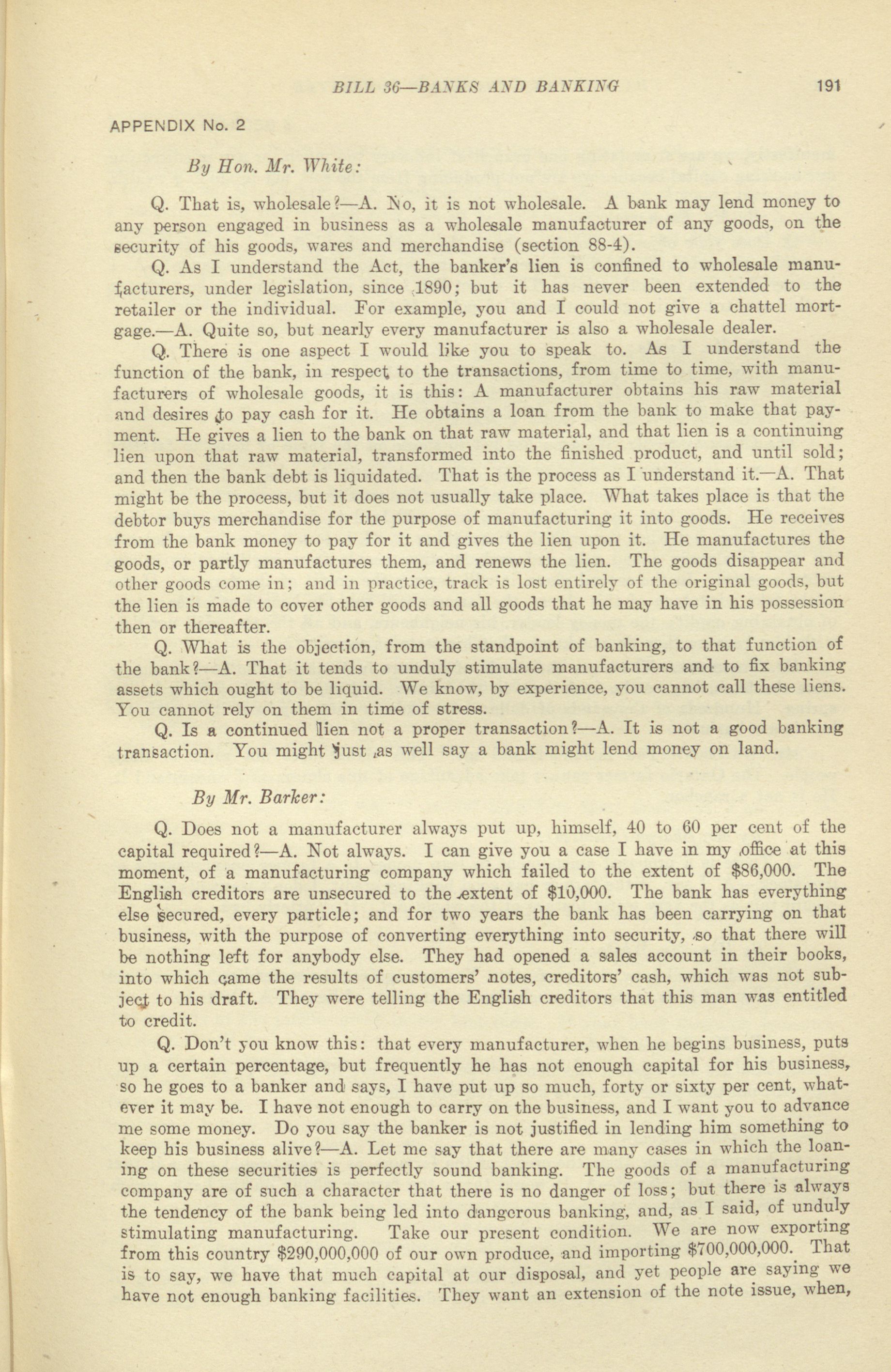 BILL 36—BANKS AND BANKING 191

APPENDIX No. 2

By Hon. Mr. White:

Q. That is, wholesale?—A. No, it is not wholesale. A bank may lend money to any person engaged in business as a wholesale manufacturer of any goods, on the security of his goods, wares and merchandise (section 88-4).

Q. As I understand the Act, the banker's lien is confined to wholesale manufacturers, under legislation, since 1890; but it has never been extended to the retailer or the individual. For example, you and I could not give a chattel mortgage.—A. Quite so, but nearly every manufacturer is also a wholesale dealer.

Q. There is one aspect I would like you to speak to. As I understand the function of the bank, in respect to the transactions, from time to time, with manufacturers of wholesale goods, it is this: A manufacturer obtains his raw material and desires to pay cash for it. He obtains a loan from the bank to make that payment. He gives a lien to the bank on that raw material, and that lien is a continuing lien upon that raw material, transformed into the finished product, and until sold; and then the bank debt is liquidated. That is the process as I understand it.—A. That might be the process, but it does not usually take place. What takes place is that the debtor buys merchandise for the purpose of manufacturing it into goods. He receives from the bank money to pay for it and gives the lien upon it. He manufactures the goods, or partly manufactures them, and renews the lien. The goods disappear and other goods come in; and in practice, track is lost entirely of the original goods, but the lien is made to cover other goods and all goods that he may have in his possession then or thereafter.

Q. What is the objection, from the standpoint of banking, to that function of the bank?—A. That it tends to unduly stimulate manufacturers and to fix banking assets which ought to be liquid. We know, by experience, you cannot call these liens. You cannot rely on them in time of stress.

Q. Is a continued lien not a proper transaction?—A. It is not a good banking transaction. You might just as well say a bank might lend money on land.

By Mr. Barker:

Q. Does not a manufacturer always put up, himself, 40 to 60 per cent of the capital required?—A. Not always. I can give you a case I have in my office at this moment, of a manufacturing company which failed to the extent of $86,000. The English creditors are unsecured to the extent of $10,000. The bank has everything else secured, every particle; and for two years the bank has been carrying on that business, with the purpose of converting everything into security, so that there will be nothing left for anybody else. They had opened a sales account in their books, into which came the results of customers' notes, creditors' cash, which was not subject to his draft. They were telling the English creditors that this man was entitled to credit.

Q. Don't you know this: that every manufacturer, when he begins business, puts up a certain percentage, but frequently he has not enough capital for his business, so he goes to a banker and says, I have put up so much, forty or sixty per cent, whatever it may be. I have not enough to carry on the business, and I want you to advance me some money. Do you say the banker is not justified in lending him something to keep his business alive?—A. Let me say that there are many cases in which the loaning on these securities is perfectly sound banking. The goods of a manufacturing company are of such a character that there is no danger of loss; but there is always the tendency of the bank being led into dangerous banking, and, as I said, of unduly stimulating manufacturing. Take our present condition. We are now exporting from this country $290,000,000 of our own produce, and importing $700,000,000. That is to say, we have that much capital at our disposal, and yet people are saying we have not enough banking facilities. They want an extension of the note issue, when,